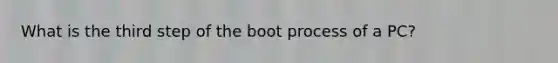 What is the third step of the boot process of a PC?